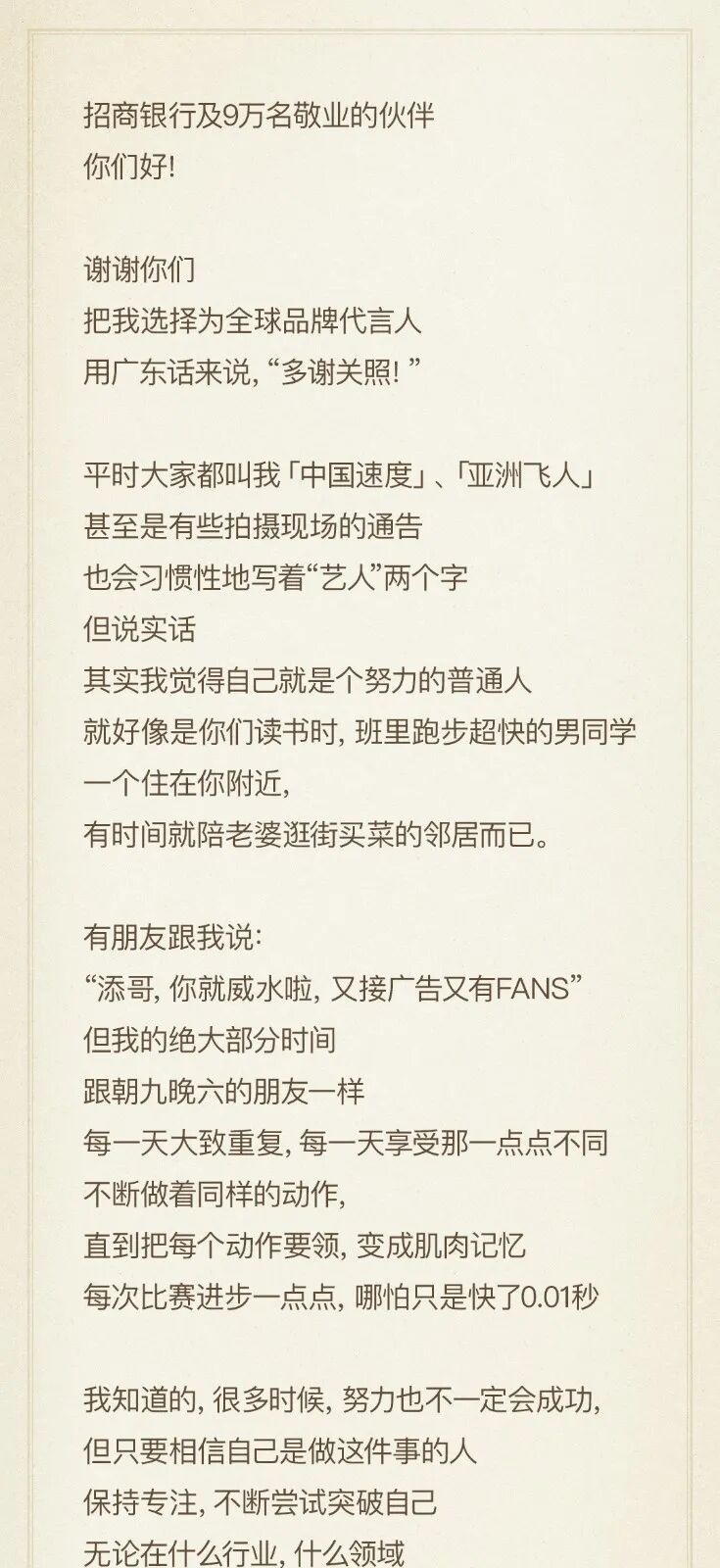 招商银行及9万名敬业的伙伴
你们好!

谢谢你们
把我选择为全球品牌代言人
用广东话来说,“多谢关照!”

平时大家都叫我「中国速度」、「亚洲飞人」
甚至是有些拍摄现场的通告
也会习惯性地写着“艺人”两个字
但说实话
其实我觉得自己就是个努力的普通人
就好像是你们读书时,班里跑步超快的男同学
一个住在你附近,
有时间就陪老婆逛街买菜的邻居而已。

有朋友跟我说:
“添哥,你就威水啦,又接广告又有FANS”
但我的绝大部分时间
跟朝九晚六的朋友一样
每一天大致重复,每一天享受那一点点不同
不断做着同样的动作,
直到把每个动作要领,变成肌肉记忆
每次比赛进步一点点,哪怕只是快了0.01秒

我知道的,很多时候,努力也不一定会成功,
但只要相信自己是做这件事的人
保持专注,不断尝试突破自己
无论在什么行业,什么领域